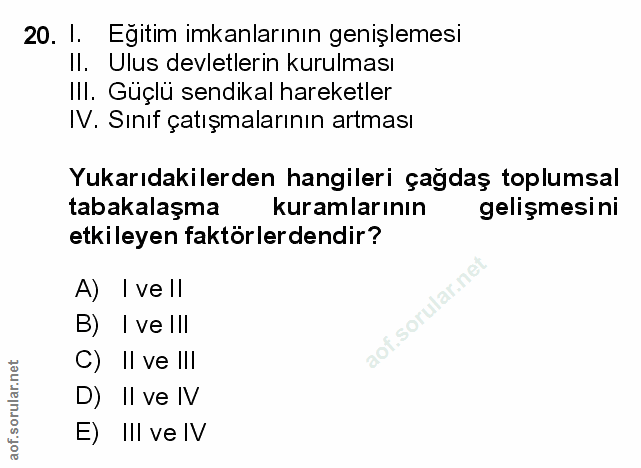 20. I. Eğitim imkanlarının genişlemesi
II. Ulus devletlerin kurulması
III. Güçlü sendikal hareketler
IV. Sınıf çatışmalarının artması

Yukarıdakilerden hangileri çağdaş toplumsal tabakalaşma kuramlarının gelişmesini etkileyen faktörlerdendir?

A) I ve II
B) I ve III
C) II ve III
D) II ve IV
E) III ve IV

aof.sorular.net